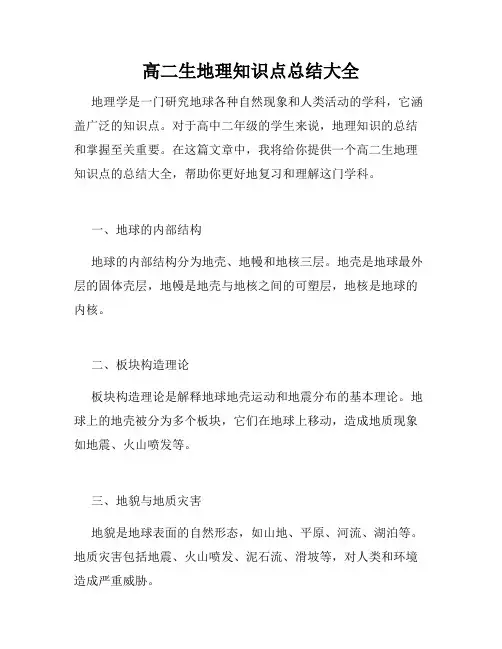 高二生地理知识点总结大全

地理学是一门研究地球各种自然现象和人类活动的学科，它涵盖广泛的知识点。对于高中二年级的学生来说，地理知识的总结和掌握至关重要。在这篇文章中，我将给你提供一个高二生地理知识点的总结大全，帮助你更好地复习和理解这门学科。

一、地球的内部结构

地球的内部结构分为地壳、地幔和地核三层。地壳是地球最外层的固体壳层，地幔是地壳与地核之间的可塑层，地核是地球的内核。

二、板块构造理论

板块构造理论是解释地球地壳运动和地震分布的基本理论。地球上的地壳被分为多个板块，它们在地球上移动，造成地质现象如地震、火山喷发等。

三、地貌与地质灾害

地貌是地球表面的自然形态，如山地、平原、河流、湖泊等。地质灾害包括地震、火山喷发、泥石流、滑坡等，对人类和环境造成严重威胁。